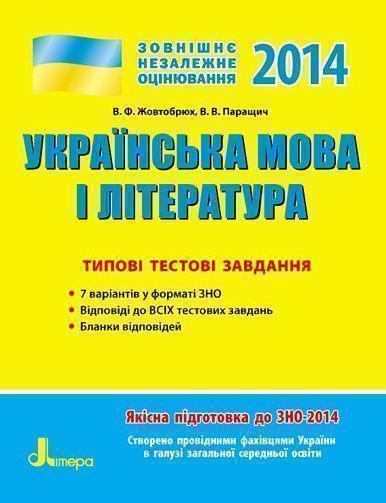 ЗОВНІШНЄ НЕЗАЛЕЖНЕ ОЦІНЮВАННЯ 2014

В. Ф. Жовтобрюх, В. В. Паращич

УКРАЇНСЬКА МОВА І ЛІТЕРАТУРА

ТИПОВІ ТЕСТОВІ ЗАВДАННЯ

• 7 варіантів у форматі ЗНО
• Відповіді до ВСІХ тестових завдань
• Бланки відповідей

Якісна підготовка до ЗНО-2014

Створено провідними фахівцями України в галузі загальної середньої освіти

Літера